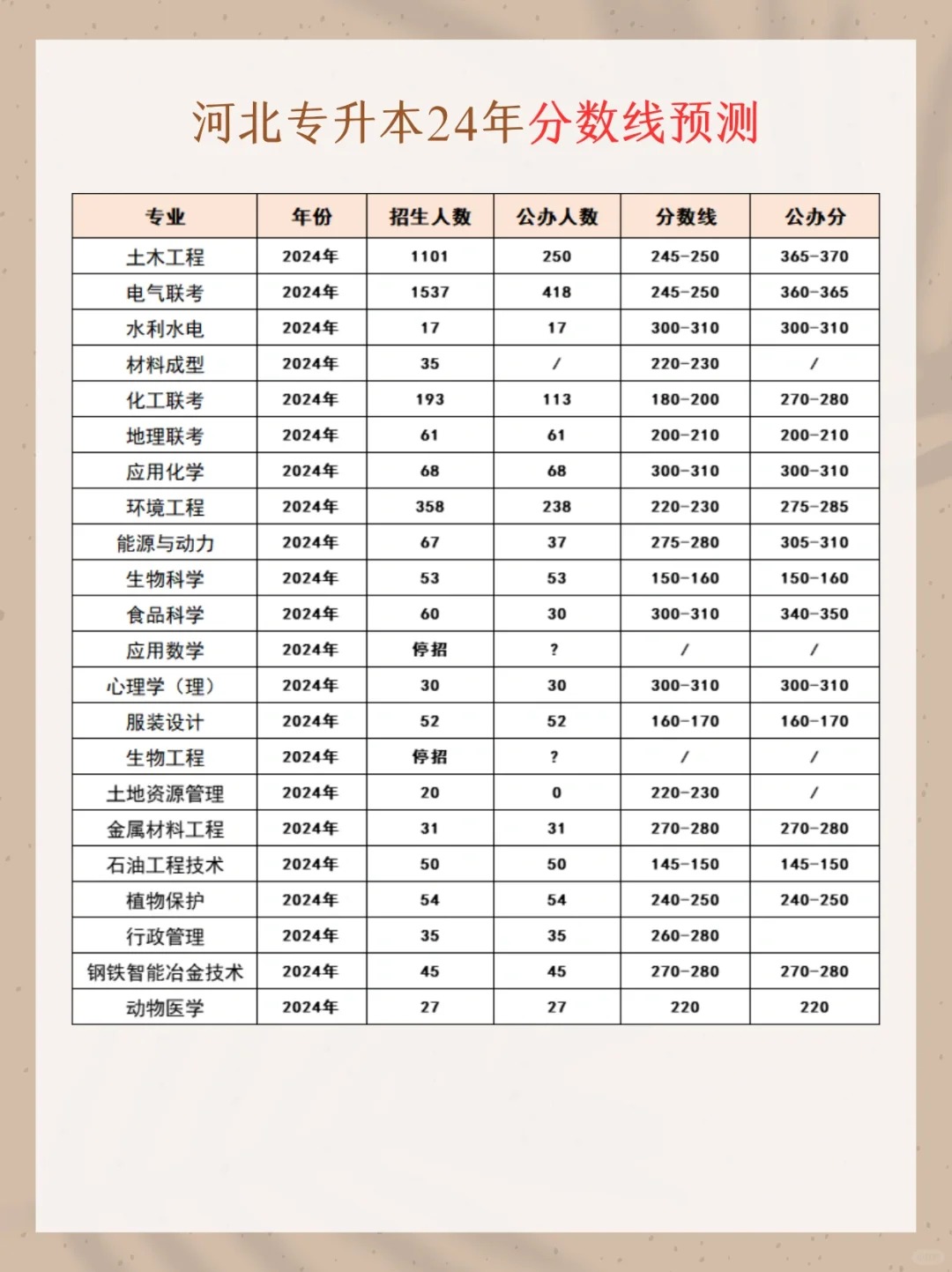 河北专升本24年分数线预测

| 专业 | 年份 | 招生人数 | 公办人数 | 分数线 | 公办分 |
|---|---|---|---|---|---|
| 土木工程 | 2024年 | 1101 | 250 | 245-250 | 365-370 |
| 电气联考 | 2024年 | 1537 | 418 | 245-250 | 360-365 |
| 水利水电 | 2024年 | 17 | 17 | 300-310 | 300-310 |
| 材料成型 | 2024年 | 35 | / | 220-230 | / |
| 化工联考 | 2024年 | 193 | 113 | 180-200 | 270-280 |
| 地理联考 | 2024年 | 61 | 61 | 200-210 | 200-210 |
| 应用化学 | 2024年 | 68 | 68 | 300-310 | 300-310 |
| 环境工程 | 2024年 | 358 | 238 | 220-230 | 275-285 |
| 能源与动力 | 2024年 | 67 | 37 | 275-280 | 305-310 |
| 生物科学 | 2024年 | 53 | 53 | 150-160 | 150-160 |
| 食品科学 | 2024年 | 60 | 30 | 300-310 | 340-350 |
| 应用数学 | 2024年 | 停招 | ? | / | / |
| 心理学（理） | 2024年 | 30 | 30 | 300-310 | 300-310 |
| 服装设计 | 2024年 | 52 | 52 | 160-170 | 160-170 |
| 生物工程 | 2024年 | 停招 | ? | / | / |
| 土地资源管理 | 2024年 | 20 | 0 | 220-230 | / |
| 金属材料工程 | 2024年 | 31 | 31 | 270-280 | 270-280 |
| 石油工程技术 | 2024年 | 50 | 50 | 145-150 | 145-150 |
| 植物保护 | 2024年 | 54 | 54 | 240-250 | 240-250 |
| 行政管理 | 2024年 | 35 | 35 | 260-280 | |
| 钢铁智能冶金技术 | 2024年 | 45 | 45 | 270-280 | 270-280 |
| 动物医学 | 2024年 | 27 | 27 | 220 | 220 |